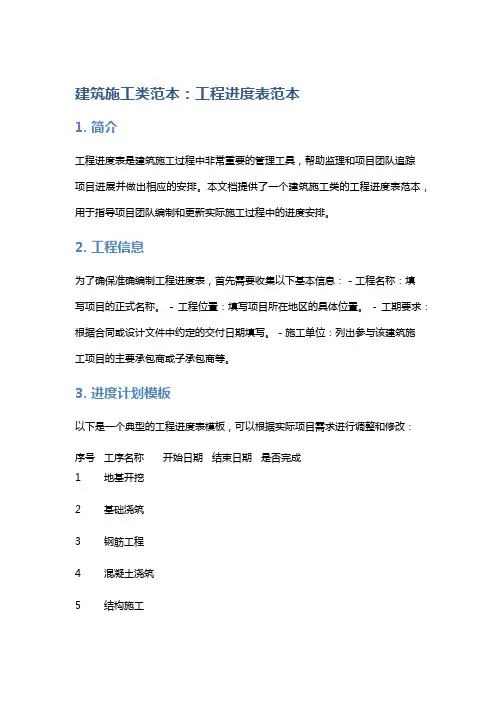 建筑施工类范本：工程进度表范本

1. 简介

工程进度表是建筑施工过程中非常重要的管理工具，帮助监理和项目团队追踪项目进展并做出相应的安排。本文档提供了一个建筑施工类的工程进度表范本，用于指导项目团队编制和更新实际施工过程中的进度安排。

2. 工程信息

为了确保准确编制工程进度表，首先需要收集以下基本信息： - 工程名称：填写项目的正式名称。 - 工程位置：填写项目所在地区的具体位置。 - 工期要求：根据合同或设计文件中约定的交付日期填写。 - 施工单位：列出参与该建筑施工项目的主要承包商或子承包商等。

3. 进度计划模板

以下是一个典型的工程进度表模板，可以根据实际项目需求进行调整和修改：

| 序号 | 工序名称 | 开始日期 | 结束日期 | 是否完成 |
|---|---|---|---|---|
| 1 | 地基开挖 | | | |
| 2 | 基础浇筑 | | | |
| 3 | 钢筋工程 | | | |
| 4 | 混凝土浇筑 | | | |
| 5 | 结构施工 | | | |